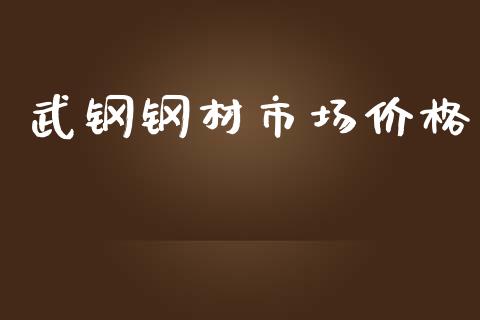 武钢钢材市场价格